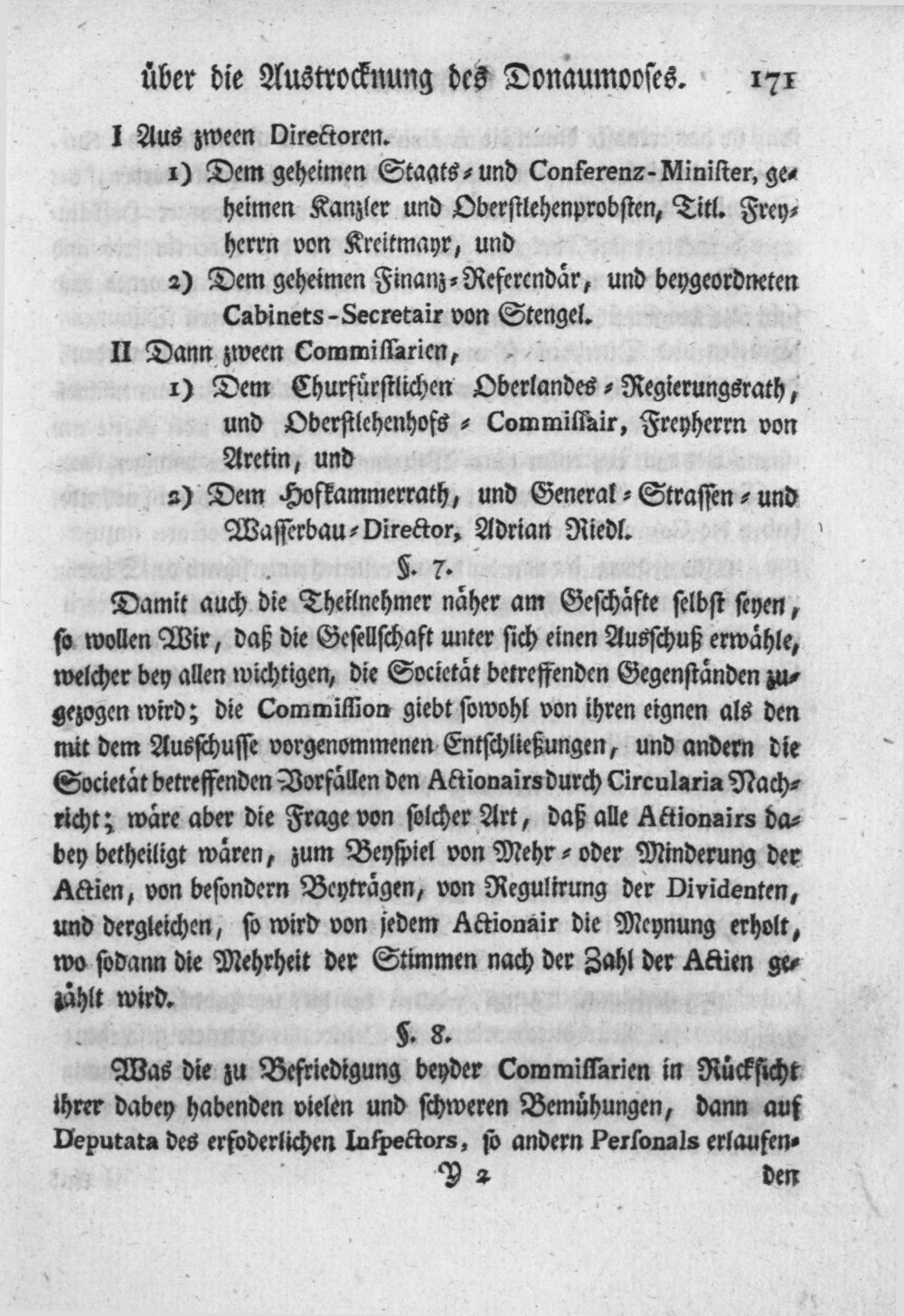 über die Austrocknung des Donaumooses. 171

I Aus zween Directoren.

1) Dem geheimen Staats- und Conferenz-Minister, geheimen Kanzler und Oberstlehenprobsten, Titl. Freyherrn von Kreitmayr, und

2) Dem geheimen Finanz-Referendär, und beygeordneten Cabinets-Secretair von Stengel.

II Dann zween Commissarien,

1) Dem Churfürstlichen Oberlandes-Regierungsrath, und Oberstlehenhofs-Commissair, Freyherrn von Aretin, und

2) Dem Hofkammerrath, und General-Strassen- und Wasserbau-Director, Adrian Riedl.

§. 7.

Damit auch die Theilnehmer näher am Geschäfte selbst seyen, so wollen Wir, daß die Gesellschaft unter sich einen Ausschuß erwähle, welcher bey allen wichtigen, die Societät betreffenden Gegenständen zugezogen wird; die Commission giebt sowohl von ihren eignen als den mit dem Ausschusse vorgenommenen Entschließungen, und andern die Societät betreffenden Vorfällen den Actionairs durch Circularia Nachricht; wäre aber die Frage von solcher Art, daß alle Actionairs dabey betheiligt wären, zum Beyspiel von Mehr- oder Minderung der Actien, von besondern Beyträgen, von Regulirung der Dividenten, und dergleichen, so wird von jedem Actionair die Meynung erholt, wo sodann die Mehrheit der Stimmen nach der Zahl der Actien gezählt wird.

§. 8.

Was die zu Befriedigung beyder Commissarien in Rücksicht ihrer dabey habenden vielen und schweren Bemühungen, dann auf Deputata des erfoderlichen Inspectors, so andern Personals erlaufen-

Y 2 den